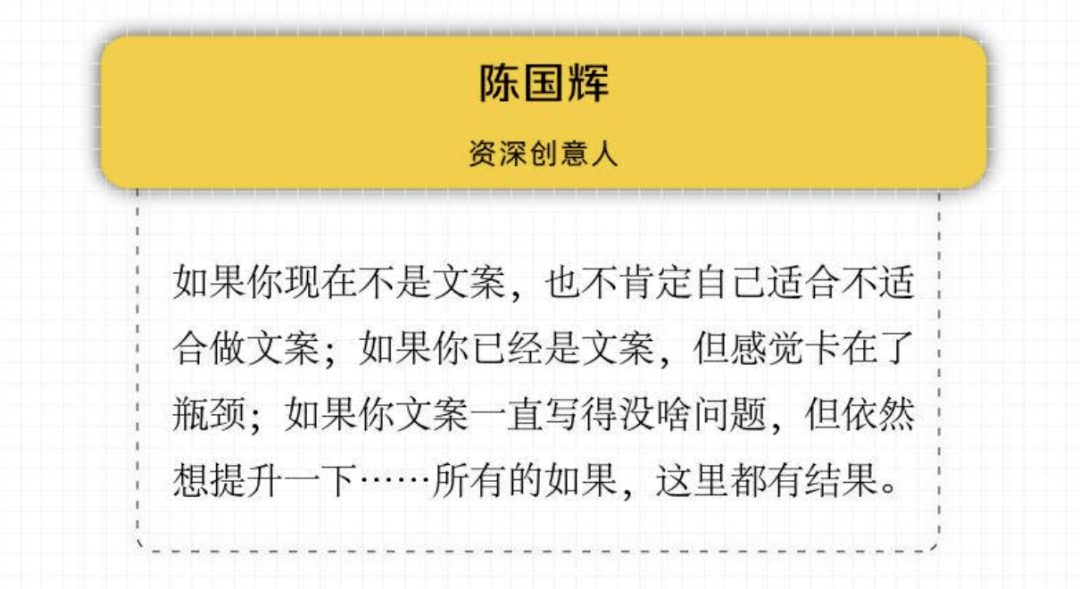 陈国辉

资深创意人

如果你现在不是文案，也不肯定自己适合不适合做文案；如果你已经是文案，但感觉卡在了瓶颈；如果你文案一直写得没啥问题，但依然想提升一下……所有的如果，这里都有结果。